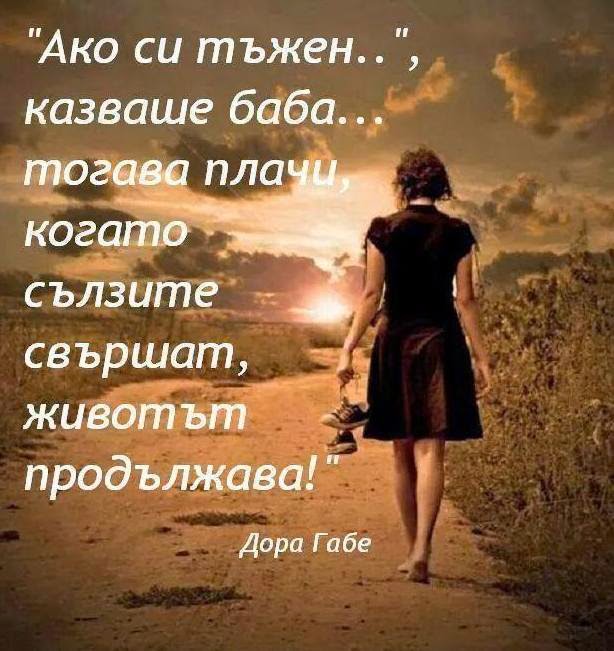 "Ако си тъжен..", казваше баба... тогава плачи, когато сълзите свършат, животът продължава!"

Дора Габе